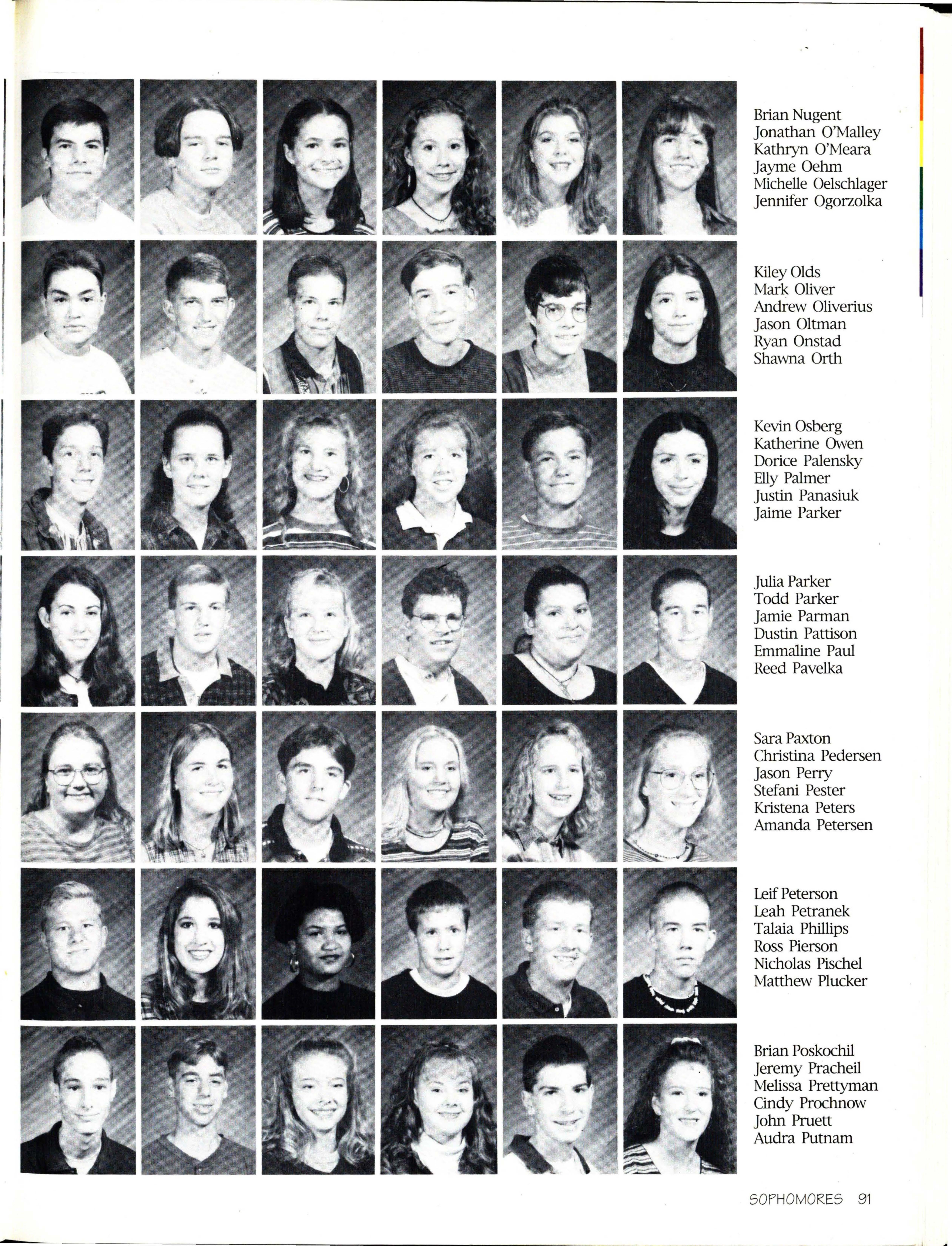 Brian Nugent
Jonathan O'Malley
Kathryn O'Meara
Jayme Oehm
Michelle Oelschlager
Jennifer Ogorzolka

Kiley Olds
Mark Oliver
Andrew Oliverius
Jason Oltman
Ryan Onstad
Shawna Orth

Kevin Osberg
Katherine Owen
Dorice Palensky
Elly Palmer
Justin Panasiuk
Jaime Parker

Julia Parker
Todd Parker
Jamie Parman
Dustin Pattison
Emmaline Paul
Reed Pavelka

Sara Paxton
Christina Pedersen
Jason Perry
Stefani Pester
Kristena Peters
Amanda Petersen

Leif Peterson
Leah Petranek
Talaia Phillips
Ross Pierson
Nicholas Pischel
Matthew Plucker

Brian Poskochil
Jeremy Pracheil
Melissa Prettyman
Cindy Prochnow
John Pruett
Audra Putnam

SOPHOMORES 91